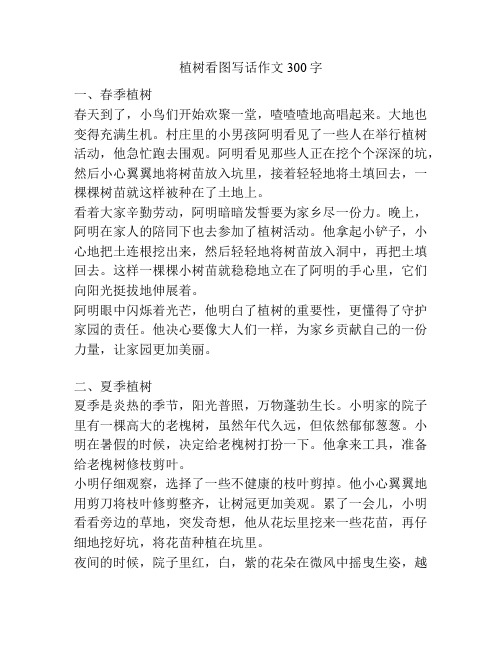 植树看图写话作文 300 字

一、春季植树
春天到了，小鸟们开始欢聚一堂，喳喳喳地高唱起来。大地也变得充满生机。村庄里的小男孩阿明看见了一些人在举行植树活动，他急忙跑去围观。阿明看见那些人正在挖个个深深的坑，然后小心翼翼地将树苗放入坑里，接着轻轻地将土填回去，一棵棵树苗就这样被种在了土地上。
看着大家辛勤劳动，阿明暗暗发誓要为家乡尽一份力。晚上，阿明在家人的陪同下也去参加了植树活动。他拿起小铲子，小心地把土连根挖出来，然后轻轻地将树苗放入洞中，再把土填回去。这样一棵棵小树苗就稳稳地立在了阿明的手心里，它们向阳光挺拔地伸展着。
阿明眼中闪烁着光芒，他明白了植树的重要性，更懂得了守护家园的责任。他决心要像大人们一样，为家乡贡献自己的一份力量，让家园更加美丽。

二、夏季植树
夏季是炎热的季节，阳光普照，万物蓬勃生长。小明家的院子里有一棵高大的老槐树，虽然年代久远，但依然郁郁葱葱。小明在暑假的时候，决定给老槐树打扮一下。他拿来工具，准备给老槐树修枝剪叶。
小明仔细观察，选择了一些不健康的枝叶剪掉。他小心翼翼地用剪刀将枝叶修剪整齐，让树冠更加美观。累了一会儿，小明看看旁边的草地，突发奇想，他从花坛里挖来一些花苗，再仔细地挖好坑，将花苗种植在坑里。
夜间的时候，院子里红，白，紫的花朵在微风中摇曳生姿，越